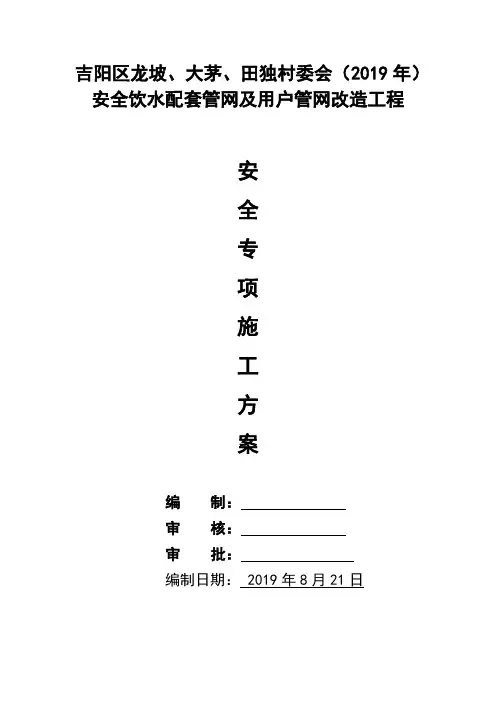 吉阳区龙坡、大茅、田独村委会（2019年）
安全饮水配套管网及用户管网改造工程

安
全
专
项
施
工
方
案

编 制：____
审 核：____
审 批：____
编制日期：2019年8月21日